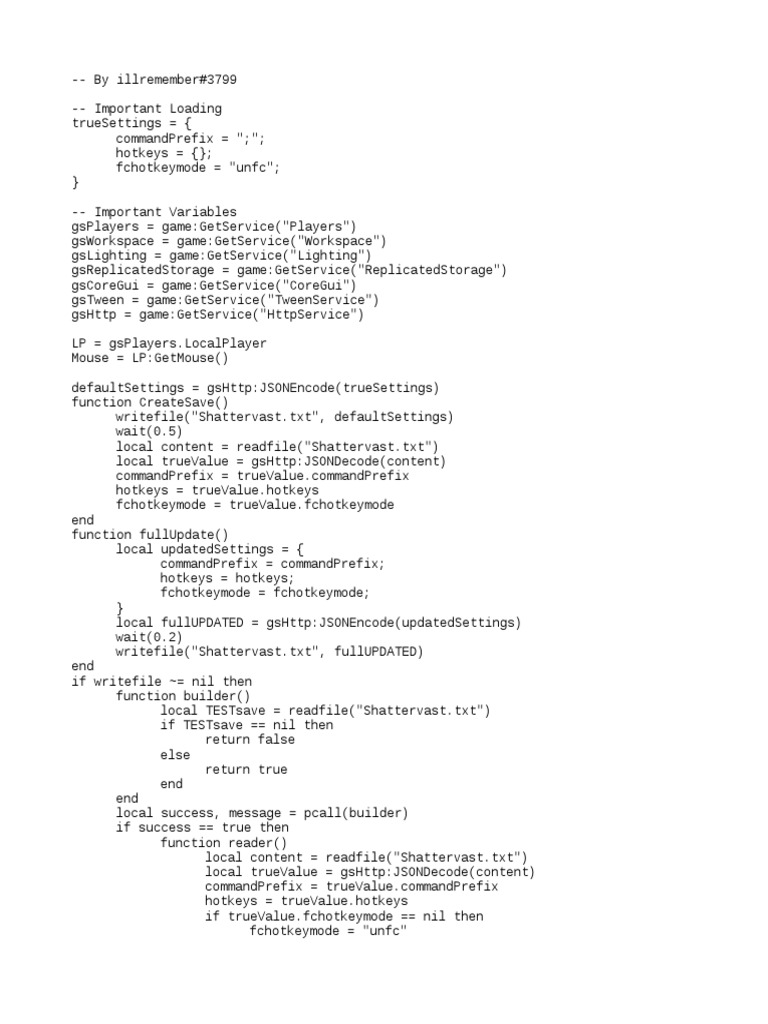 -- By illremember#3799

-- Important Loading
trueSettings = {
	commandPrefix = ";";
	hotkeys = {};
	fchotkeymode = "unfc";
}

-- Important Variables
gsPlayers = game:GetService("Players")
gsWorkspace = game:GetService("Workspace")
gsLighting = game:GetService("Lighting")
gsReplicatedStorage = game:GetService("ReplicatedStorage")
gsCoreGui = game:GetService("CoreGui")
gsTween = game:GetService("TweenService")
gsHttp = game:GetService("HttpService")

LP = gsPlayers.LocalPlayer
Mouse = LP:GetMouse()

defaultSettings = gsHttp:JSONEncode(trueSettings)
function CreateSave()
	writefile("Shattervast.txt", defaultSettings)
	wait(0.5)
	local content = readfile("Shattervast.txt")
	local trueValue = gsHttp:JSONDecode(content)
	commandPrefix = trueValue.commandPrefix
	hotkeys = trueValue.hotkeys
	fchotkeymode = trueValue.fchotkeymode
end
function fullUpdate()
	local updatedSettings = {
		commandPrefix = commandPrefix;
		hotkeys = hotkeys;
		fchotkeymode = fchotkeymode;
	}
	local fullUPDATED = gsHttp:JSONEncode(updatedSettings)
	wait(0.2)
	writefile("Shattervast.txt", fullUPDATED)
end
if writefile ~= nil then
	function builder()
		local TESTsave = readfile("Shattervast.txt")
		if TESTsave == nil then
			return false
		else
			return true
		end
	end
	local success, message = pcall(builder)
	if success == true then
		function reader()
			local content = readfile("Shattervast.txt")
			local trueValue = gsHttp:JSONDecode(content)
			commandPrefix = trueValue.commandPrefix
			hotkeys = trueValue.hotkeys
			if trueValue.fchotkeymode == nil then
				fchotkeymode = "unfc"